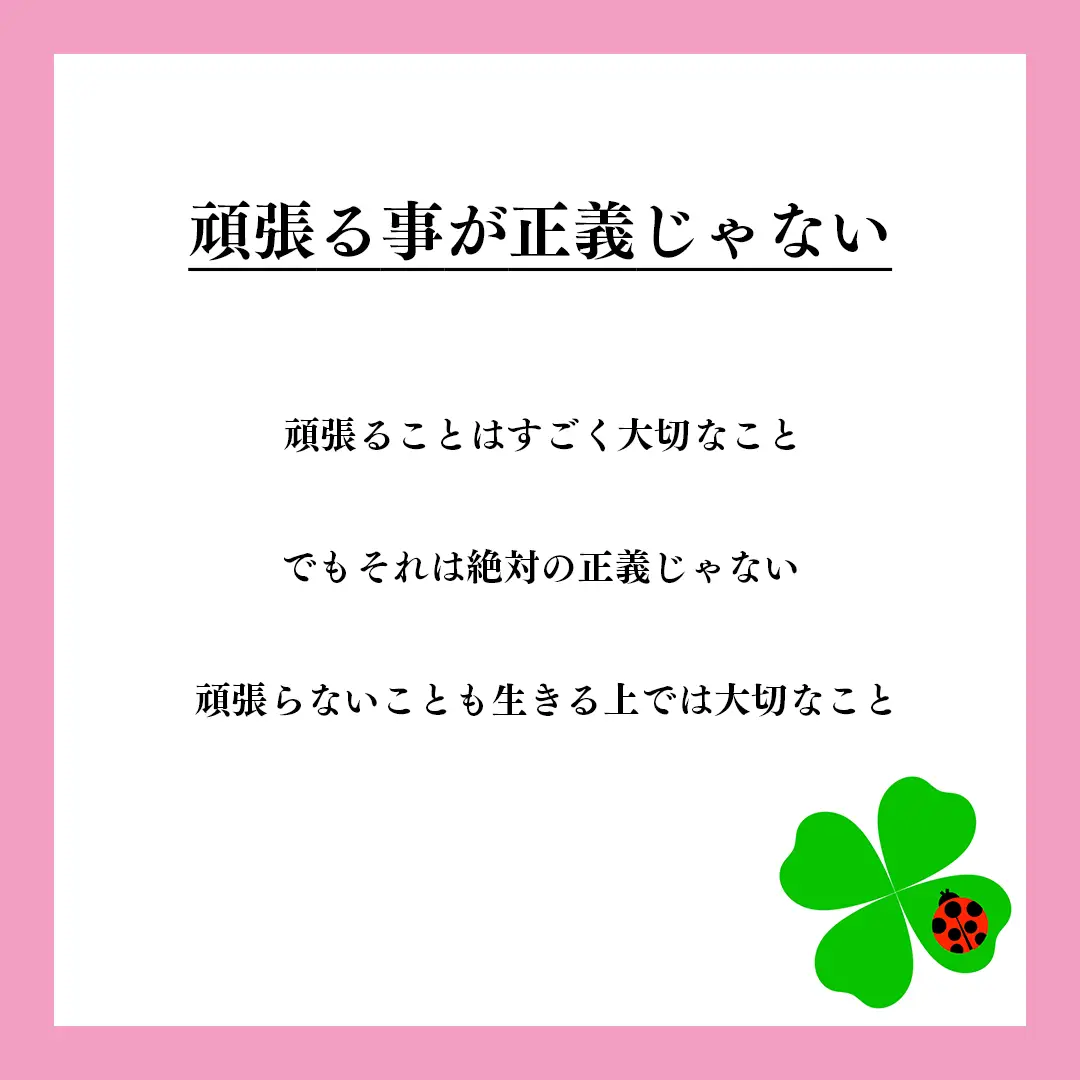 頑張る事が正義じゃない

頑張ることはすごく大切なこと

でもそれは絶対の正義じゃない

頑張らないことも生きる上では大切なこと